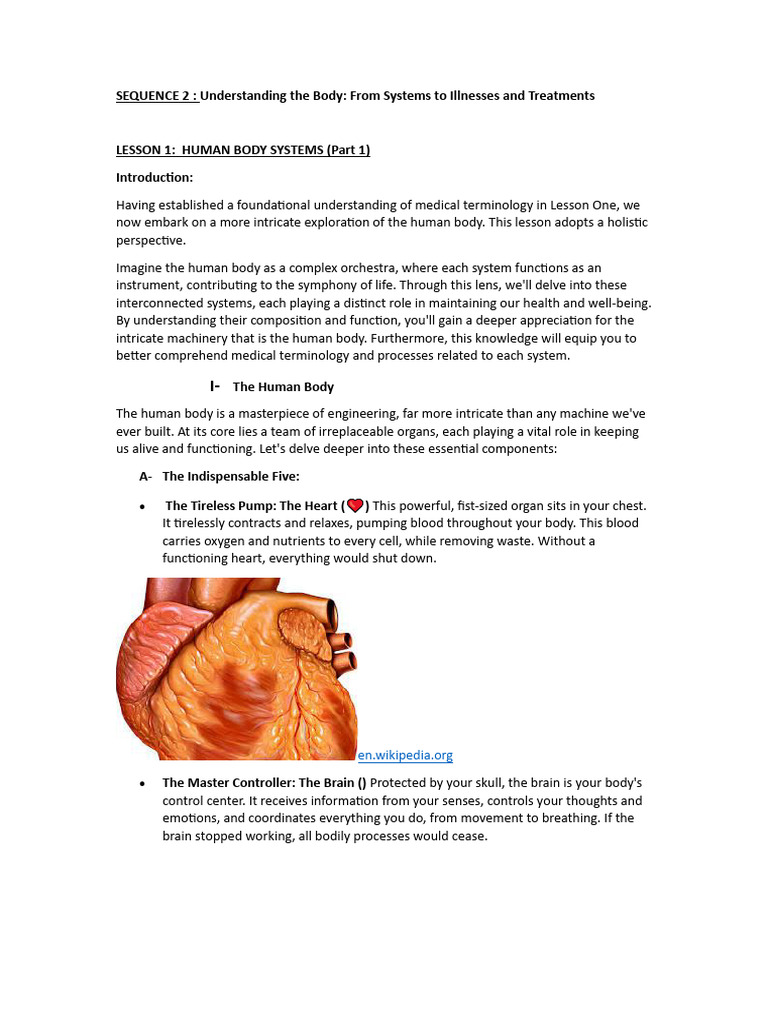 SEQUENCE 2 : Understanding the Body: From Systems to Illnesses and Treatments

LESSON 1: HUMAN BODY SYSTEMS (Part 1)

Introduction:

Having established a foundational understanding of medical terminology in Lesson One, we now embark on a more intricate exploration of the human body. This lesson adopts a holistic perspective.

Imagine the human body as a complex orchestra, where each system functions as an instrument, contributing to the symphony of life. Through this lens, we'll delve into these interconnected systems, each playing a distinct role in maintaining our health and well-being. By understanding their composition and function, you'll gain a deeper appreciation for the intricate machinery that is the human body. Furthermore, this knowledge will equip you to better comprehend medical terminology and processes related to each system.

I- The Human Body

The human body is a masterpiece of engineering, far more intricate than any machine we've ever built. At its core lies a team of irreplaceable organs, each playing a vital role in keeping us alive and functioning. Let's delve deeper into these essential components:

A- The Indispensable Five:

• The Tireless Pump: The Heart (❤️) This powerful, fist-sized organ sits in your chest. It tirelessly contracts and relaxes, pumping blood throughout your body. This blood carries oxygen and nutrients to every cell, while removing waste. Without a functioning heart, everything would shut down.

en.wikipedia.org

• The Master Controller: The Brain () Protected by your skull, the brain is your body's control center. It receives information from your senses, controls your thoughts and emotions, and coordinates everything you do, from movement to breathing. If the brain stopped working, all bodily processes would cease.